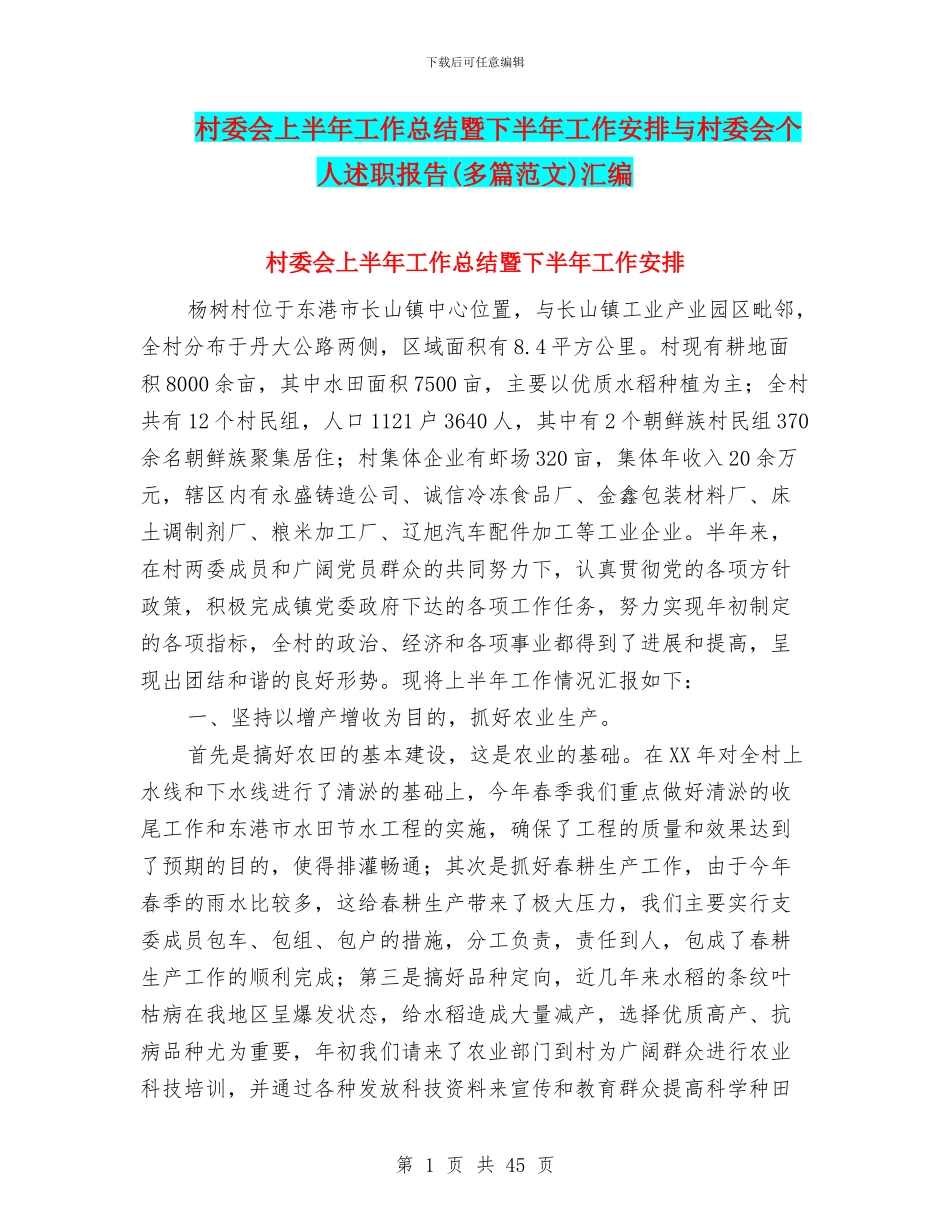 下载后可任意编辑

村委会上半年工作总结暨下半年工作安排与村委会个人述职报告(多篇范文)汇编

村委会上半年工作总结暨下半年工作安排

杨树村位于东港市长山镇中心位置，与长山镇工业产业园区毗邻，全村分布于丹大公路两侧，区域面积有8.4平方公里。村现有耕地面积8000余亩，其中水田面积7500亩，主要以优质水稻种植为主；全村共有12个村民组，人口1121户3640人，其中有2个朝鲜族村民组370余名朝鲜族聚集居住；村集体企业有虾场320亩，集体年收入20余万元，辖区内有永盛铸造公司、诚信冷冻食品厂、金鑫包装材料厂、床土调制剂厂、粮米加工厂、辽旭汽车配件加工等工业企业。半年来，在村两委成员和广阔党员群众的共同努力下，认真贯彻党的各项方针政策，积极完成镇党委政府下达的各项工作任务，努力实现年初制定的各项指标，全村的政治、经济和各项事业都得到了进展和提高，呈现出团结和谐的良好形势。现将上半年工作情况汇报如下：

一、坚持以增产增收为目的，抓好农业生产。

首先是搞好农田的基本建设，这是农业的基础。在XX年对全村上水线和下水线进行了清淤的基础上，今年春季我们重点做好清淤的收尾工作和东港市水田节水工程的实施，确保了工程的质量和效果达到了预期的目的，使得排灌畅通；其次是抓好春耕生产工作，由于今年春季的雨水比较多，这给春耕生产带来了极大压力，我们主要实行支委成员包车、包组、包户的措施，分工负责，责任到人，包成了春耕生产工作的顺利完成；第三是搞好品种定向，近几年来水稻的条纹叶枯病在我地区呈爆发状态，给水稻造成大量减产，选择优质高产、抗病品种尤为重要，年初我们请来了农业部门到村为广阔群众进行农业科技培训，并通过各种发放科技资料来宣传和教育群众提高科学种田

第 1 页 共 45 页